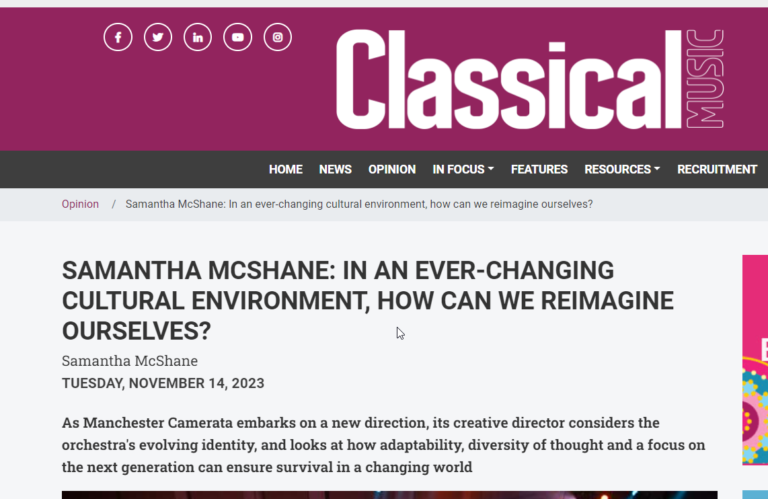 Classical MUSIC

HOME NEWS OPINION IN FOCUS FEATURES RESOURCES RECRUITMENT

Opinion / Samantha McShane: In an ever-changing cultural environment, how can we reimagine ourselves?

SAMANTHA MCSHANE: IN AN EVER-CHANGING CULTURAL ENVIRONMENT, HOW CAN WE REIMAGINE OURSELVES?

Samantha McShane

TUESDAY, NOVEMBER 14, 2023

As Manchester Camerata embarks on a new direction, its creative director considers the orchestra's evolving identity, and looks at how adaptability, diversity of thought and a focus on the next generation can ensure survival in a changing world